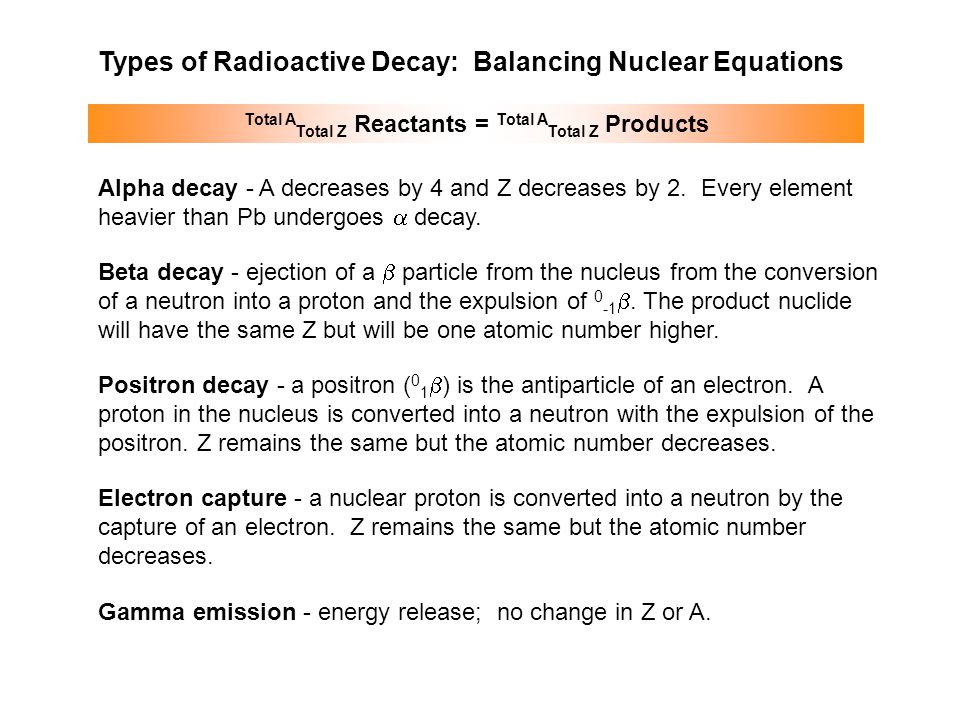 Types of Radioactive Decay:  Balancing Nuclear Equations

$^{\text{Total A}}_{\text{Total Z}}$ Reactants = $^{\text{Total A}}_{\text{Total Z}}$ Products

Alpha decay - A decreases by 4 and Z decreases by 2.  Every element heavier than Pb undergoes $\alpha$ decay.

Beta decay - ejection of a $\beta$ particle from the nucleus from the conversion of a neutron into a proton and the expulsion of $^{0}_{-1}\beta$. The product nuclide will have the same Z but will be one atomic number higher.

Positron decay - a positron ($^{0}_{1}\beta$) is the antiparticle of an electron.  A proton in the nucleus is converted into a neutron with the expulsion of the positron. Z remains the same but the atomic number decreases.

Electron capture - a nuclear proton is converted into a neutron by the capture of an electron.  Z remains the same but the atomic number decreases.

Gamma emission - energy release;  no change in Z or A.